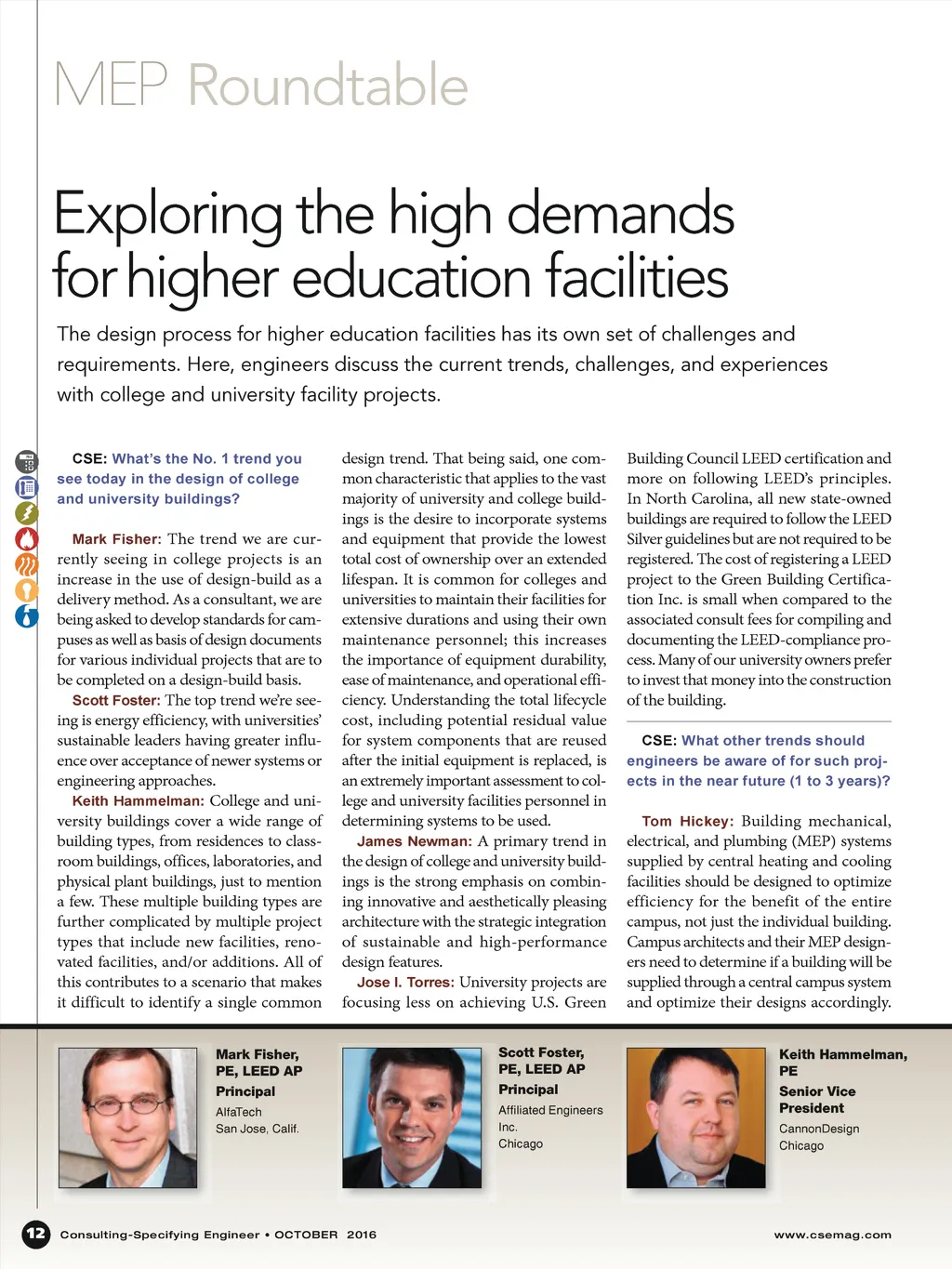 MEP Roundtable

Exploring the high demands for higher education facilities

The design process for higher education facilities has its own set of challenges and requirements. Here, engineers discuss the current trends, challenges, and experiences with college and university facility projects.

CSE: What's the No. 1 trend you see today in the design of college and university buildings?

Mark Fisher: The trend we are currently seeing in college projects is an increase in the use of design-build as a delivery method. As a consultant, we are being asked to develop standards for campuses as well as basis of design documents for various individual projects that are to be completed on a design-build basis.

Scott Foster: The top trend we're seeing is energy efficiency, with universities' sustainable leaders having greater influence over acceptance of newer systems or engineering approaches.

Keith Hammelman: College and university buildings cover a wide range of building types, from residences to classroom buildings, offices, laboratories, and physical plant buildings, just to mention a few. These multiple building types are further complicated by multiple project types that include new facilities, renovated facilities, and/or additions. All of this contributes to a scenario that makes it difficult to identify a single common design trend. That being said, one common characteristic that applies to the vast majority of university and college buildings is the desire to incorporate systems and equipment that provide the lowest total cost of ownership over an extended lifespan. It is common for colleges and universities to maintain their facilities for extensive durations and using their own maintenance personnel; this increases the importance of equipment durability, ease of maintenance, and operational efficiency. Understanding the total lifecycle cost, including potential residual value for system components that are reused after the initial equipment is replaced, is an extremely important assessment to college and university facilities personnel in determining systems to be used.

James Newman: A primary trend in the design of college and university buildings is the strong emphasis on combining innovative and aesthetically pleasing architecture with the strategic integration of sustainable and high-performance design features.

Jose I. Torres: University projects are focusing less on achieving U.S. Green Building Council LEED certification and more on following LEED's principles. In North Carolina, all new state-owned buildings are required to follow the LEED Silver guidelines but are not required to be registered. The cost of registering a LEED project to the Green Building Certification Inc. is small when compared to the associated consult fees for compiling and documenting the LEED-compliance process. Many of our university owners prefer to invest that money into the construction of the building.

CSE: What other trends should engineers be aware of for such projects in the near future (1 to 3 years)?

Tom Hickey: Building mechanical, electrical, and plumbing (MEP) systems supplied by central heating and cooling facilities should be designed to optimize efficiency for the benefit of the entire campus, not just the individual building. Campus architects and their MEP designers need to determine if a building will be supplied through a central campus system and optimize their designs accordingly.

Mark Fisher, PE, LEED AP
Principal
AlfaTech
San Jose, Calif.

Scott Foster, PE, LEED AP
Principal
Affiliated Engineers Inc.
Chicago

Keith Hammelman, PE
Senior Vice President
CannonDesign
Chicago

12 Consulting-Specifying Engineer • OCTOBER 2016 www.csemag.com